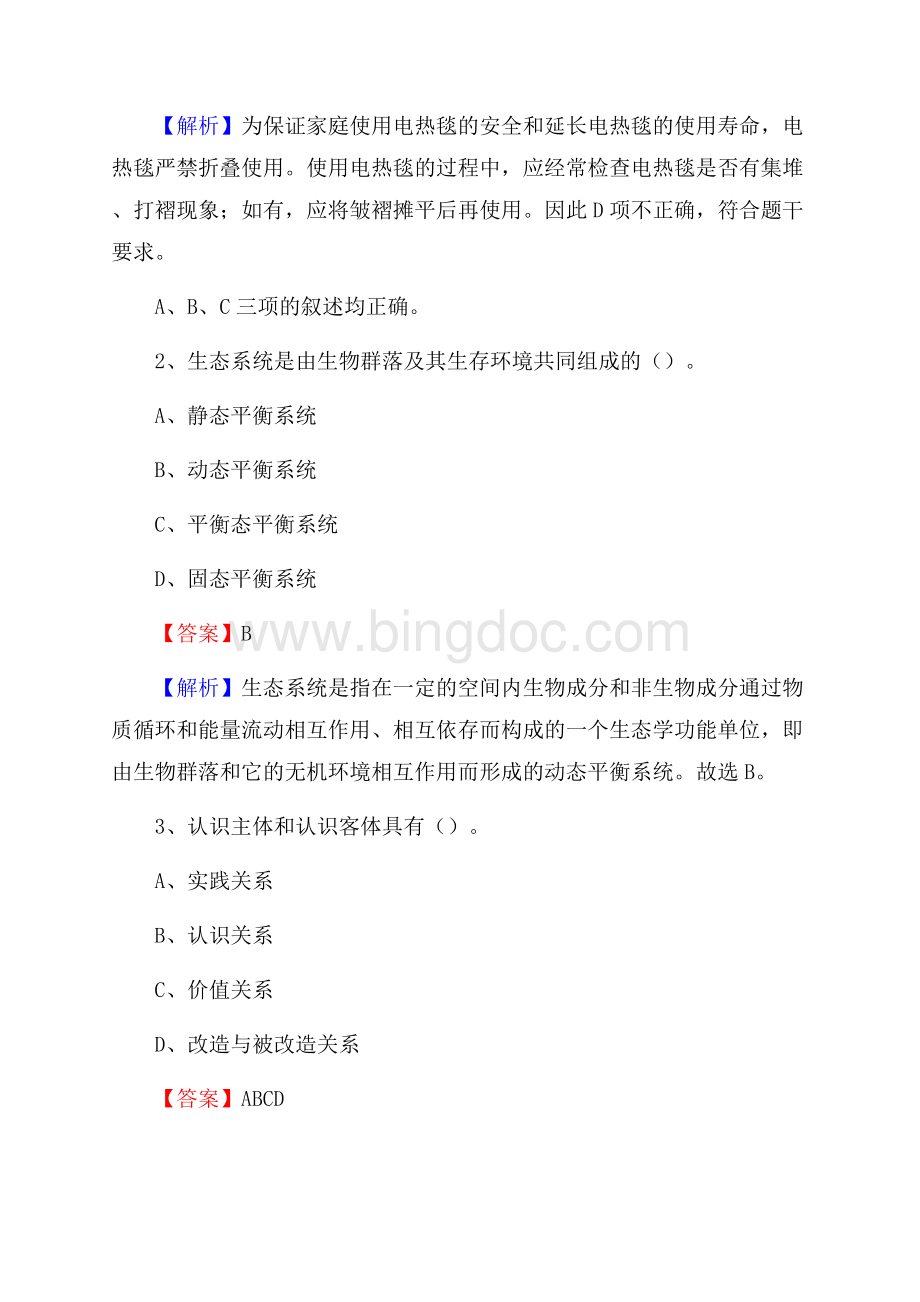 【解析】为保证家庭使用电热毯的安全和延长电热毯的使用寿命，电热毯严禁折叠使用。使用电热毯的过程中，应经常检查电热毯是否有集堆、打褶现象；如有，应将皱褶摊平后再使用。因此D项不正确，符合题干要求。

A、B、C三项的叙述均正确。

2、生态系统是由生物群落及其生存环境共同组成的（）。

A、静态平衡系统

B、动态平衡系统

C、平衡态平衡系统

D、固态平衡系统

【答案】B

www.bingdoc.com

【解析】生态系统是指在一定的空间内生物成分和非生物成分通过物质循环和能量流动相互作用、相互依存而构成的一个生态学功能单位，即由生物群落和它的无机环境相互作用而形成的动态平衡系统。故选B。

3、认识主体和认识客体具有（）。

A、实践关系

B、认识关系

C、价值关系

D、改造与被改造关系

【答案】ABCD